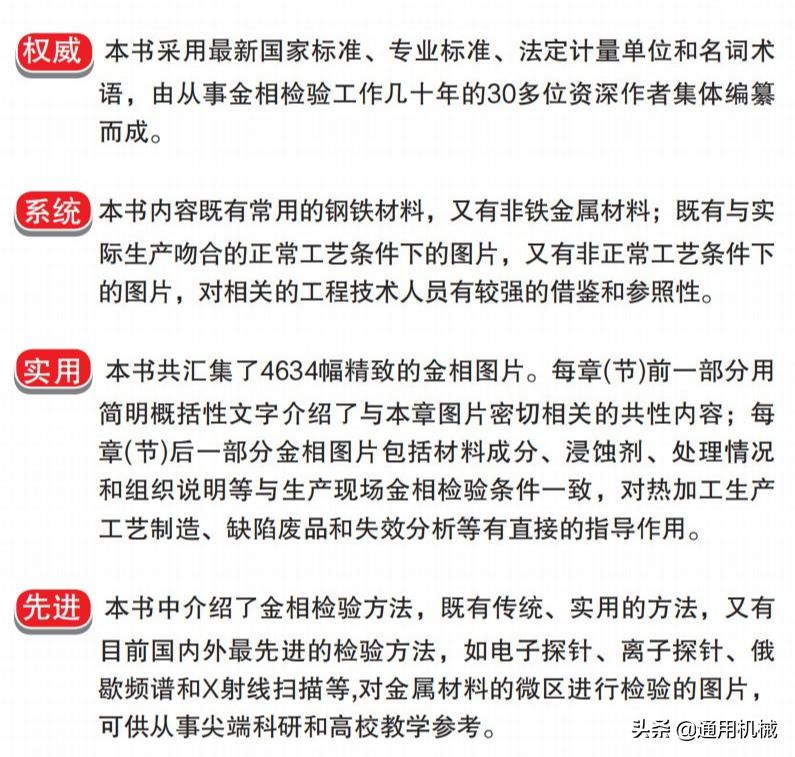 权威 本书采用最新国家标准、专业标准、法定计量单位和名词术语，由从事金相检验工作几十年的30多位资深作者集体编纂而成。

系统 本书内容既有常用的钢铁材料，又有非铁金属材料；既有与实际生产吻合的正常工艺条件下的图片，又有非正常工艺条件下的图片，对相关的工程技术人员有较强的借鉴和参照性。

实用 本书共汇集了4634幅精致的金相图片。每章(节)前一部分用简明概括性文字介绍了与本章图片密切相关的共性内容；每章(节)后一部分金相图片包括材料成分、浸蚀剂、处理情况和组织说明等与生产现场金相检验条件一致，对热加工生产工艺制造、缺陷废品和失效分析等有直接的指导作用。

先进 本书中介绍了金相检验方法，既有传统、实用的方法，又有目前国内外最先进的检验方法，如电子探针、离子探针、俄歇频谱和X射线扫描等,对金属材料的微区进行检验的图片，可供从事尖端科研和高校教学参考。

头条 @通用机械